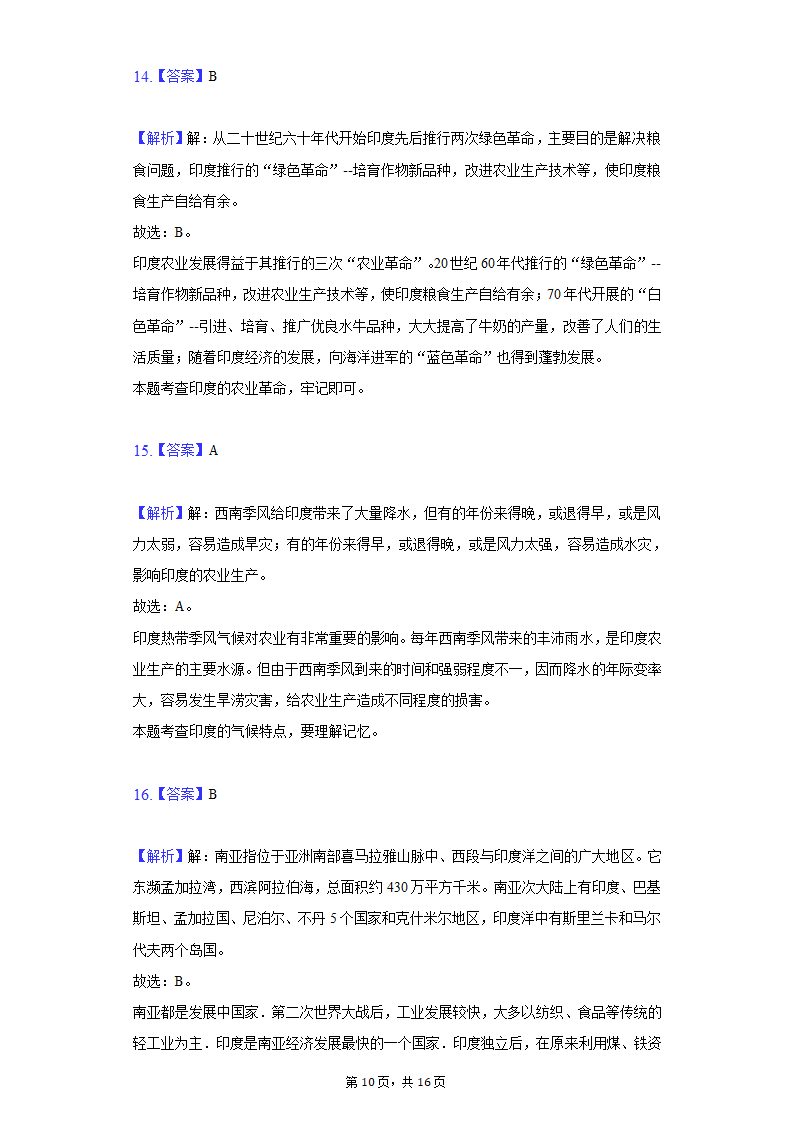 14.【答案】B

【解析】解：从二十世纪六十年代开始印度先后推行两次绿色革命，主要目的是解决粮食问题，印度推行的“绿色革命”--培育作物新品种，改进农业生产技术等，使印度粮食生产自给有余。
故选：B。
印度农业发展得益于其推行的三次“农业革命”。20世纪60年代推行的“绿色革命”--培育作物新品种，改进农业生产技术等，使印度粮食生产自给有余；70年代开展的“白色革命”--引进、培育、推广优良水牛品种，大大提高了牛奶的产量，改善了人们的生活质量；随着印度经济的发展，向海洋进军的“蓝色革命”也得到蓬勃发展。
本题考查印度的农业革命，牢记即可。

15.【答案】A

【解析】解：西南季风给印度带来了大量降水，但有的年份来得晚，或退得早，或是风力太弱，容易造成旱灾；有的年份来得早，或退得晚，或是风力太强，容易造成水灾，影响印度的农业生产。
故选：A。
印度热带季风气候对农业有非常重要的影响。每年西南季风带来的丰沛雨水，是印度农业生产的主要水源。但由于西南季风到来的时间和强弱程度不一，因而降水的年际变率大，容易发生旱涝灾害，给农业生产造成不同程度的损害。
本题考查印度的气候特点，要理解记忆。

16.【答案】B

【解析】解：南亚指位于亚洲南部喜马拉雅山脉中、西段与印度洋之间的广大地区。它东濒孟加拉湾，西滨阿拉伯海，总面积约430万平方千米。南亚次大陆上有印度、巴基斯坦、孟加拉国、尼泊尔、不丹5个国家和克什米尔地区，印度洋中有斯里兰卡和马尔代夫两个岛国。
故选：B。
南亚都是发展中国家．第二次世界大战后，工业发展较快，大多以纺织、食品等传统的轻工业为主．印度是南亚经济发展最快的一个国家．印度独立后，在原来利用煤、铁资

第10页，共16页